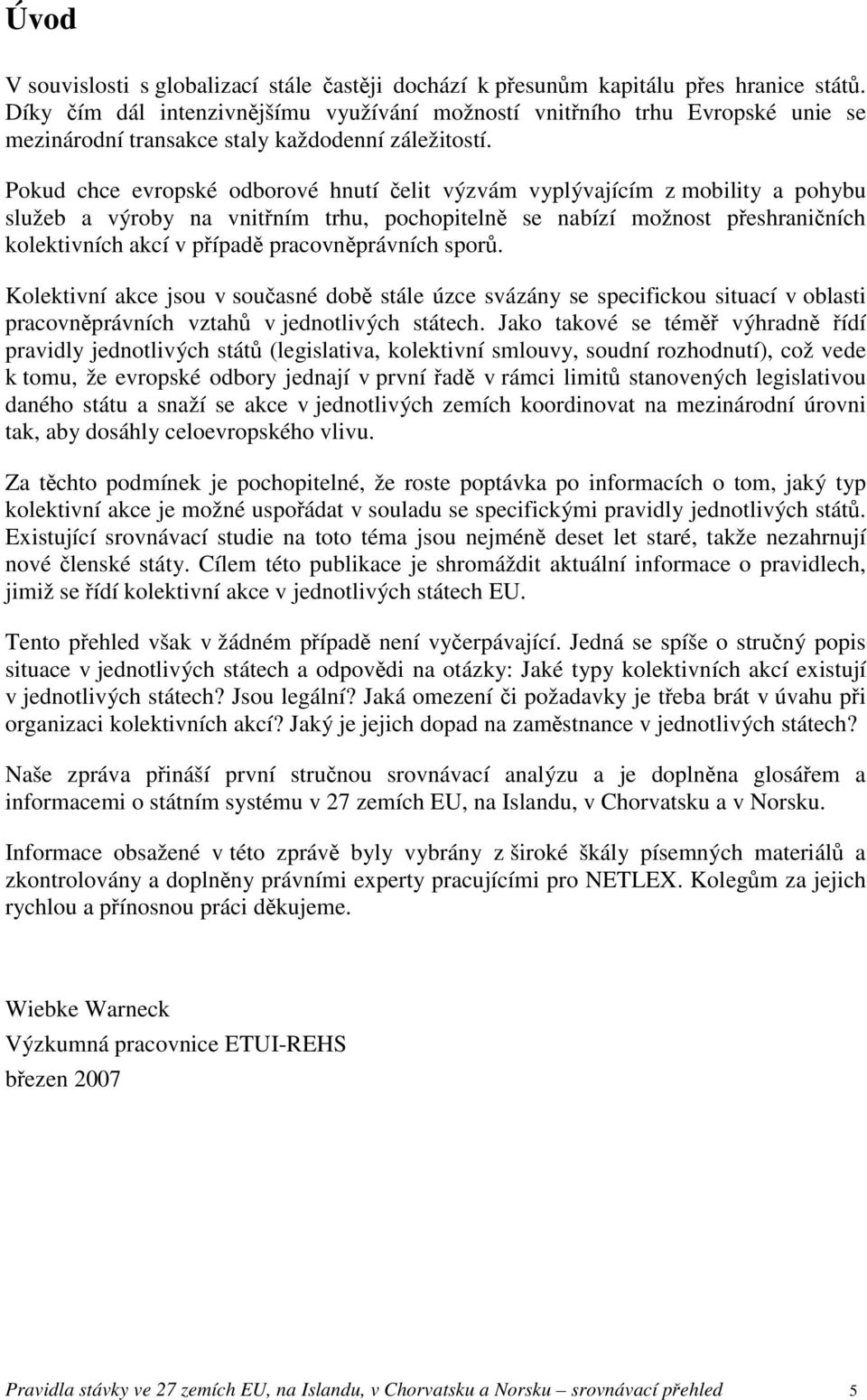 Úvod

V souvislosti s globalizací stále častěji dochází k přesunům kapitálu přes hranice států. Díky čím dál intenzivnějšímu využívání možností vnitřního trhu Evropské unie se mezinárodní transakce staly každodenní záležitostí.

Pokud chce evropské odborové hnutí čelit výzvám vyplývajícím z mobility a pohybu služeb a výroby na vnitřním trhu, pochopitelně se nabízí možnost přeshraničních kolektivních akcí v případě pracovněprávních sporů.

Kolektivní akce jsou v současné době stále úzce svázány se specifickou situací v oblasti pracovněprávních vztahů v jednotlivých státech. Jako takové se téměř výhradně řídí pravidly jednotlivých států (legislativa, kolektivní smlouvy, soudní rozhodnutí), což vede k tomu, že evropské odbory jednají v první řadě v rámci limitů stanovených legislativou daného státu a snaží se akce v jednotlivých zemích koordinovat na mezinárodní úrovni tak, aby dosáhly celoevropského vlivu.

Za těchto podmínek je pochopitelné, že roste poptávka po informacích o tom, jaký typ kolektivní akce je možné uspořádat v souladu se specifickými pravidly jednotlivých států. Existující srovnávací studie na toto téma jsou nejméně deset let staré, takže nezahrnují nové členské státy. Cílem této publikace je shromáždit aktuální informace o pravidlech, jimiž se řídí kolektivní akce v jednotlivých státech EU.

Tento přehled však v žádném případě není vyčerpávající. Jedná se spíše o stručný popis situace v jednotlivých státech a odpovědi na otázky: Jaké typy kolektivních akcí existují v jednotlivých státech? Jsou legální? Jaká omezení či požadavky je třeba brát v úvahu při organizaci kolektivních akcí? Jaký je jejich dopad na zaměstnance v jednotlivých státech?

Naše zpráva přináší první stručnou srovnávací analýzu a je doplněna glosářem a informacemi o státním systému v 27 zemích EU, na Islandu, v Chorvatsku a v Norsku.

Informace obsažené v této zprávě byly vybrány z široké škály písemných materiálů a zkontrolovány a doplněny právními experty pracujícími pro NETLEX. Kolegům za jejich rychlou a přínosnou práci děkujeme.

Wiebke Warneck
Výzkumná pracovnice ETUI-REHS
březen 2007

Pravidla stávky ve 27 zemích EU, na Islandu, v Chorvatsku a Norsku – srovnávací přehled 5